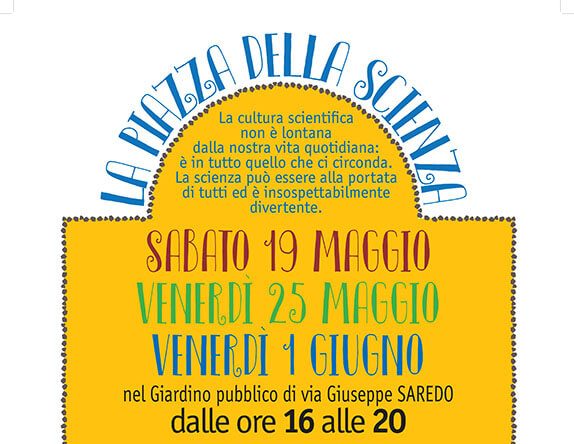 LA PIAZZA DELLA SCIENZA

La cultura scientifica non è lontana dalla nostra vita quotidiana: è in tutto quello che ci circonda. La scienza può essere alla portata di tutti ed è insospettabilmente divertente.

SABATO 19 MAGGIO
VENERDÌ 25 MAGGIO
VENERDÌ 1 GIUGNO

nel Giardino pubblico di via Giuseppe SAREDO
dalle ore 16 alle 20